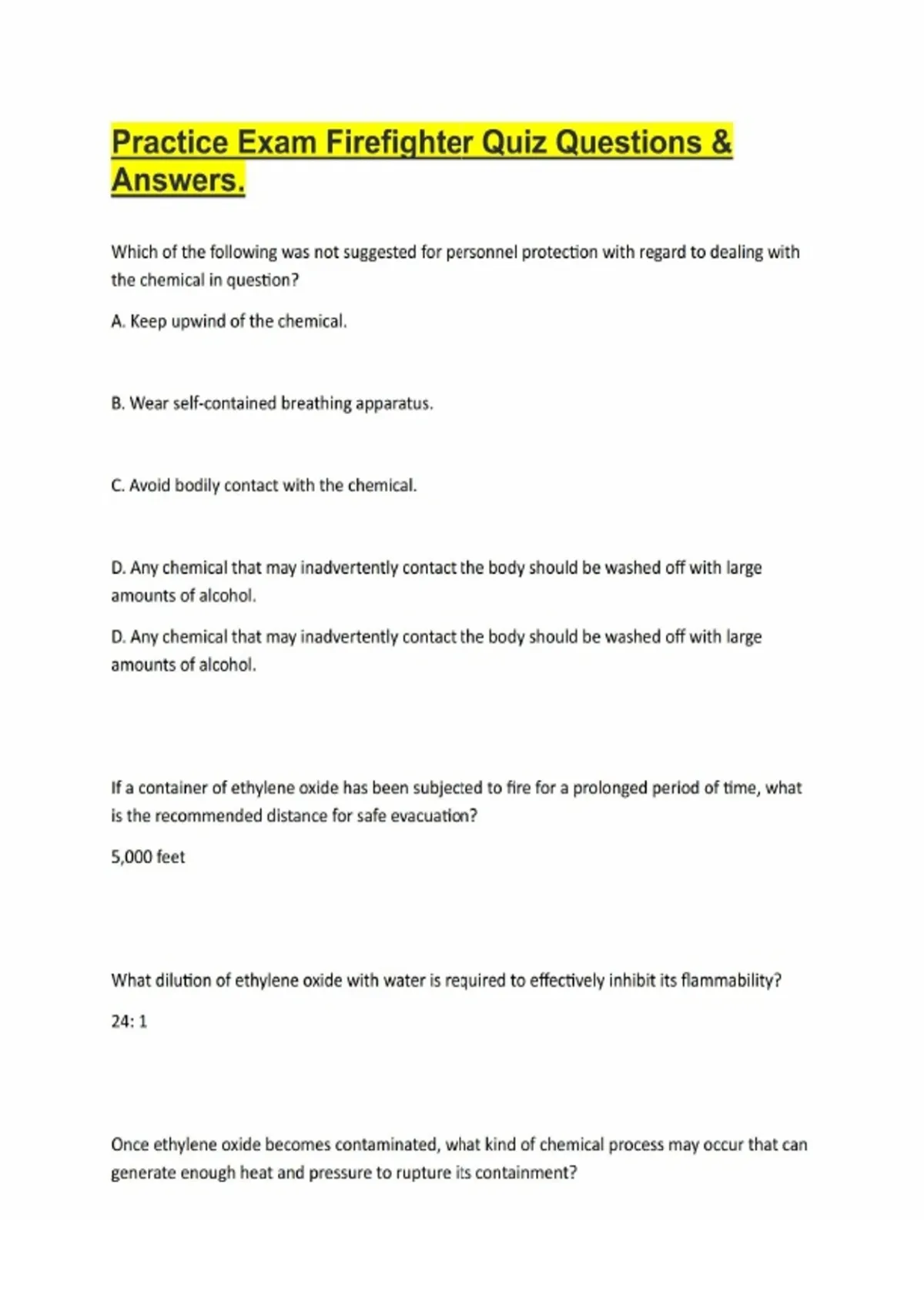 Practice Exam Firefighter Quiz Questions & Answers.

Which of the following was not suggested for personnel protection with regard to dealing with the chemical in question?

A. Keep upwind of the chemical.

B. Wear self-contained breathing apparatus.

C. Avoid bodily contact with the chemical.

D. Any chemical that may inadvertently contact the body should be washed off with large amounts of alcohol.

D. Any chemical that may inadvertently contact the body should be washed off with large amounts of alcohol.

If a container of ethylene oxide has been subjected to fire for a prolonged period of time, what is the recommended distance for safe evacuation?

5,000 feet

What dilution of ethylene oxide with water is required to effectively inhibit its flammability?

24: 1

Once ethylene oxide becomes contaminated, what kind of chemical process may occur that can generate enough heat and pressure to rupture its containment?